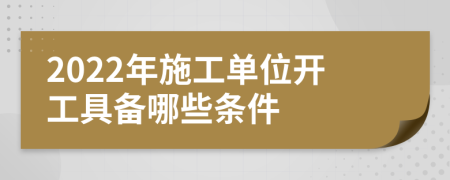 2022年施工单位开工具备哪些条件